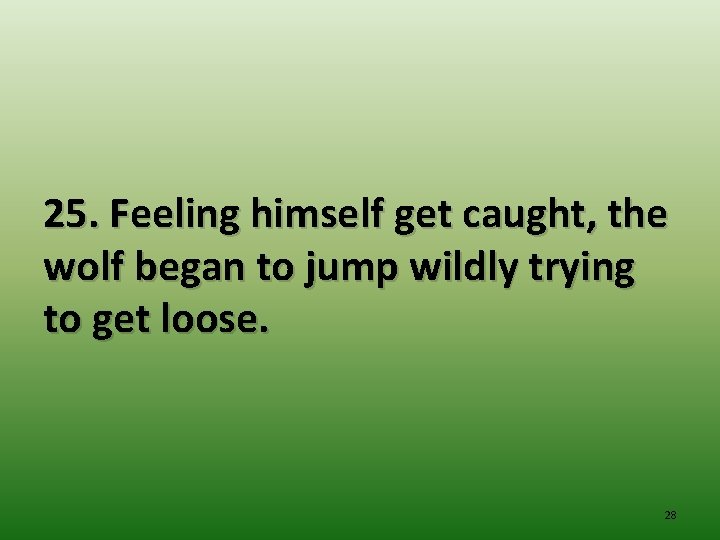 25. Feeling himself get caught, the wolf began to jump wildly trying to get loose.

28